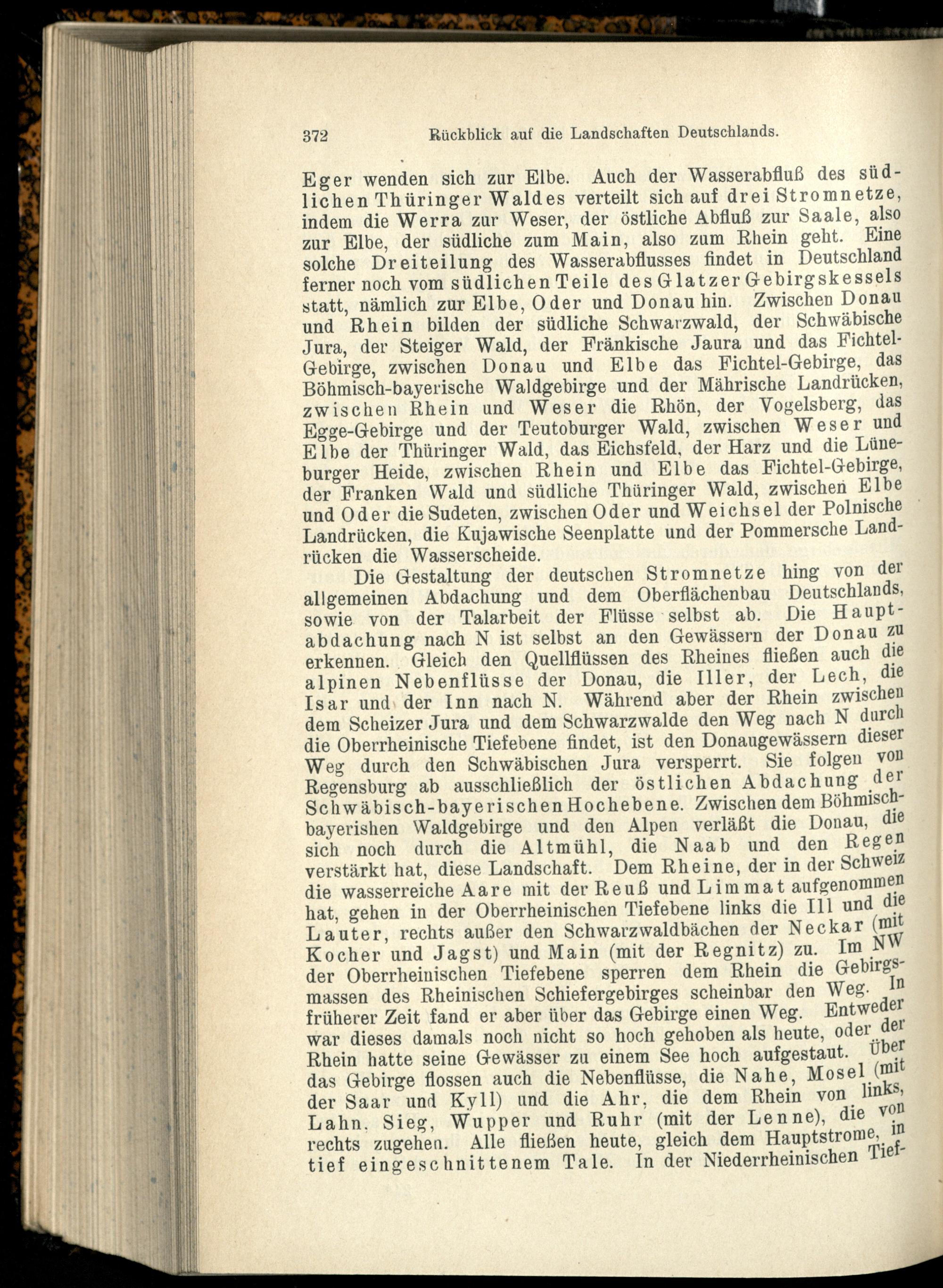 372 Rückblick auf die Landschaften Deutschlands.

Eger wenden sich zur Elbe. Auch der Wasserabfluß des südlichen Thüringer Waldes verteilt sich auf drei Stromnetze, indem die Werra zur Weser, der östliche Abfluß zur Saale, also zur Elbe, der südliche zum Main, also zum Rhein geht. Eine solche Dreiteilung des Wasserabflusses findet in Deutschland ferner noch vom südlichen Teile des Glatzer Gebirgskessels statt, nämlich zur Elbe, Oder und Donau hin. Zwischen Donau und Rhein bilden der südliche Schwarzwald, der Schwäbische Jura, der Steiger Wald, der Fränkische Jaura und das Fichtel-Gebirge, zwischen Donau und Elbe das Fichtel-Gebirge, das Böhmisch-bayerische Waldgebirge und der Mährische Landrücken, zwischen Rhein und Weser die Rhön, der Vogelsberg, das Egge-Gebirge und der Teutoburger Wald, zwischen Weser und Elbe der Thüringer Wald, das Eichsfeld, der Harz und die Lüneburger Heide, zwischen Rhein und Elbe das Fichtel-Gebirge, der Franken Wald und südliche Thüringer Wald, zwischen Elbe und Oder die Sudeten, zwischen Oder und Weichsel der Polnische Landrücken, die Kujawische Seenplatte und der Pommersche Landrücken die Wasserscheide.

Die Gestaltung der deutschen Stromnetze hing von der allgemeinen Abdachung und dem Oberflächenbau Deutschlands, sowie von der Talarbeit der Flüsse selbst ab. Die Hauptabdachung nach N ist selbst an den Gewässern der Donau zu erkennen. Gleich den Quellflüssen des Rheines fließen auch die alpinen Nebenflüsse der Donau, die Iller, der Lech, die Isar und der Inn nach N. Während aber der Rhein zwischen dem Scheizer Jura und dem Schwarzwalde den Weg nach N durch die Oberrheinische Tiefebene findet, ist den Donaugewässern dieser Weg durch den Schwäbischen Jura versperrt. Sie folgen von Regensburg ab ausschließlich der östlichen Abdachung der Schwäbisch-bayerischen Hochebene. Zwischen dem Böhmisch-bayerishen Waldgebirge und den Alpen verläßt die Donau, die sich noch durch die Altmühl, die Naab und den Regen verstärkt hat, diese Landschaft. Dem Rheine, der in der Schweiz die wasserreiche Aare mit der Reuß und Limmat aufgenommen hat, gehen in der Oberrheinischen Tiefebene links die Ill und die Lauter, rechts außer den Schwarzwaldbächen der Neckar (mit Kocher und Jagst) und Main (mit der Regnitz) zu. Im NW der Oberrheinischen Tiefebene sperren dem Rhein die Gebirgsmassen des Rheinischen Schiefergebirges scheinbar den Weg. In früherer Zeit fand er aber über das Gebirge einen Weg. Entweder war dieses damals noch nicht so hoch gehoben als heute, oder der Rhein hatte seine Gewässer zu einem See hoch aufgestaut. Über das Gebirge flossen auch die Nebenflüsse, die Nahe, Mosel (mit der Saar und Kyll) und die Ahr, die dem Rhein von links, Lahn, Sieg, Wupper und Ruhr (mit der Lenne), die von rechts zugehen. Alle fließen heute, gleich dem Hauptstrome, in tief eingeschnittenem Tale. In der Niederrheinischen Tief-